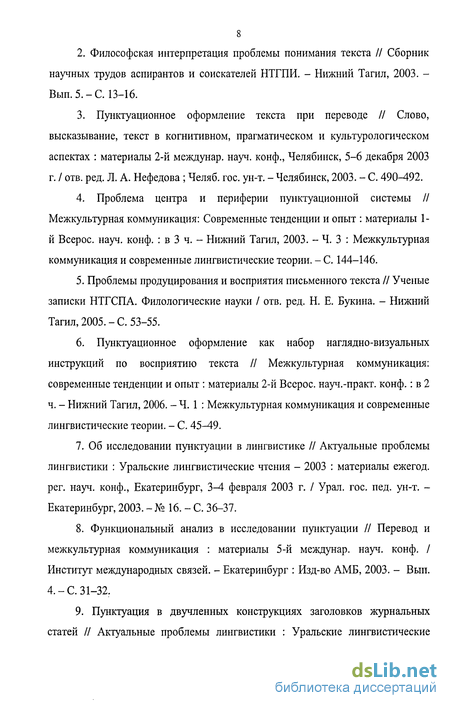 8

2. Философская интерпретация проблемы понимания текста // Сборник научных трудов аспирантов и соискателей НТГПИ. – Нижний Тагил, 2003. – Вып. 5. – С. 13–16.

3. Пунктуационное оформление текста при переводе // Слово, высказывание, текст в когнитивном, прагматическом и культурологическом аспектах : материалы 2-й междунар. науч. конф., Челябинск, 5–6 декабря 2003 г. / отв. ред. Л. А. Нефедова ; Челяб. гос. ун-т. – Челябинск, 2003. – С. 490–492.

4. Проблема центра и периферии пунктуационной системы // Межкультурная коммуникация: Современные тенденции и опыт : материалы 1-й Всерос. науч. конф. : в 3 ч. – Нижний Тагил, 2003. – Ч. 3 : Межкультурная коммуникация и современные лингвистические теории. – С. 144–146.

5. Проблемы продуцирования и восприятия письменного текста // Ученые записки НТГСПА. Филологические науки / отв. ред. Н. Е. Букина. – Нижний Тагил, 2005. – С. 53–55.

6. Пунктуационное оформление как набор наглядно-визуальных инструкций по восприятию текста // Межкультурная коммуникация: современные тенденции и опыт : материалы 2-й Всерос. науч.-практ. конф. : в 2 ч. – Нижний Тагил, 2006. – Ч. 1 : Межкультурная коммуникация и современные лингвистические теории. – С. 45–49.

7. Об исследовании пунктуации в лингвистике // Актуальные проблемы лингвистики : Уральские лингвистические чтения – 2003 : материалы ежегод. рег. науч. конф., Екатеринбург, 3–4 февраля 2003 г. / Урал. гос. пед. ун-т. – Екатеринбург, 2003. – № 16. – С. 36–37.

8. Функциональный анализ в исследовании пунктуации // Перевод и межкультурная коммуникация : материалы 5-й междунар. науч. конф. / Институт международных связей. – Екатеринбург : Изд-во АМБ, 2003. – Вып. 4. – С. 31–32.

9. Пунктуация в двучленных конструкциях заголовков журнальных статей // Актуальные проблемы лингвистики : Уральские лингвистические

dsLib.net
библиотека диссертаций